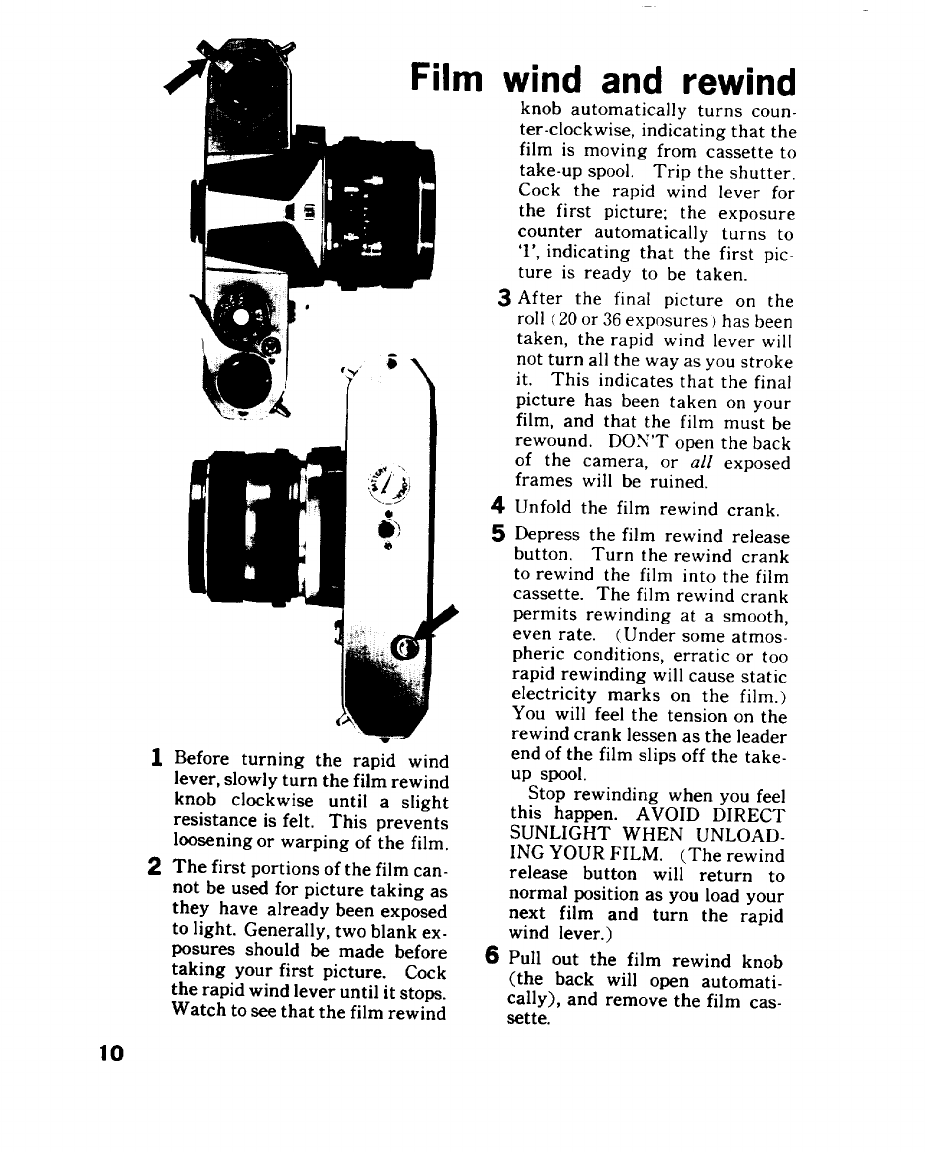 Film wind and rewind

1 Before turning the rapid wind lever, slowly turn the film rewind knob clockwise until a slight resistance is felt. This prevents loosening or warping of the film.

2 The first portions of the film cannot be used for picture taking as they have already been exposed to light. Generally, two blank exposures should be made before taking your first picture. Cock the rapid wind lever until it stops. Watch to see that the film rewind knob automatically turns counter-clockwise, indicating that the film is moving from cassette to take-up spool. Trip the shutter. Cock the rapid wind lever for the first picture; the exposure counter automatically turns to '1', indicating that the first picture is ready to be taken.

3 After the final picture on the roll (20 or 36 exposures) has been taken, the rapid wind lever will not turn all the way as you stroke it. This indicates that the final picture has been taken on your film, and that the film must be rewound. DON'T open the back of the camera, or all exposed frames will be ruined.

4 Unfold the film rewind crank.

5 Depress the film rewind release button. Turn the rewind crank to rewind the film into the film cassette. The film rewind crank permits rewinding at a smooth, even rate. (Under some atmospheric conditions, erratic or too rapid rewinding will cause static electricity marks on the film.) You will feel the tension on the rewind crank lessen as the leader end of the film slips off the take-up spool.

Stop rewinding when you feel this happen. AVOID DIRECT SUNLIGHT WHEN UNLOADING YOUR FILM. (The rewind release button will return to normal position as you load your next film and turn the rapid wind lever.)

6 Pull out the film rewind knob (the back will open automatically), and remove the film cassette.

10